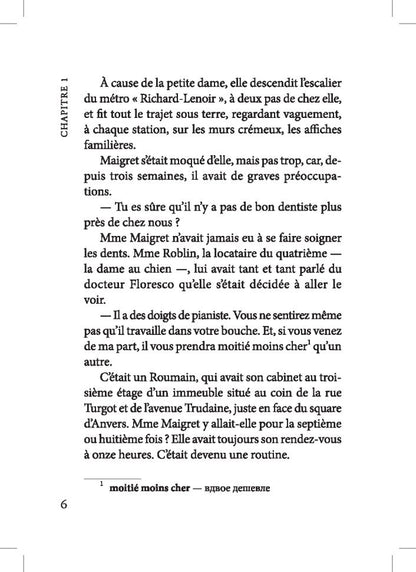 CHAPITRE 1

À cause de la petite dame, elle descendit l'escalier du métro « Richard-Lenoir », à deux pas de chez elle, et fit tout le trajet sous terre, regardant vaguement, à chaque station, sur les murs crémeux, les affiches familières.

Maigret s'était moqué d'elle, mais pas trop, car, depuis trois semaines, il avait de graves préoccupations.

— Tu es sûre qu'il n'y a pas de bon dentiste plus près de chez nous ?

Mme Maigret n'avait jamais eu à se faire soigner les dents. Mme Roblin, la locataire du quatrième — la dame au chien —, lui avait tant et tant parlé du docteur Floresco qu'elle s'était décidée à aller le voir.

— Il a des doigts de pianiste. Vous ne sentirez même pas qu'il travaille dans votre bouche. Et, si vous venez de ma part, il vous prendra moitié moins cher$^1$ qu'un autre.

C'était un Roumain, qui avait son cabinet au troisième étage d'un immeuble situé au coin de la rue Turgot et de l'avenue Trudaine, juste en face du square d'Anvers. Mme Maigret y allait-elle pour la septième ou huitième fois ? Elle avait toujours son rendez-vous à onze heures. C'était devenu une routine.

$^1$ moitié moins cher — вдвое дешевле

6